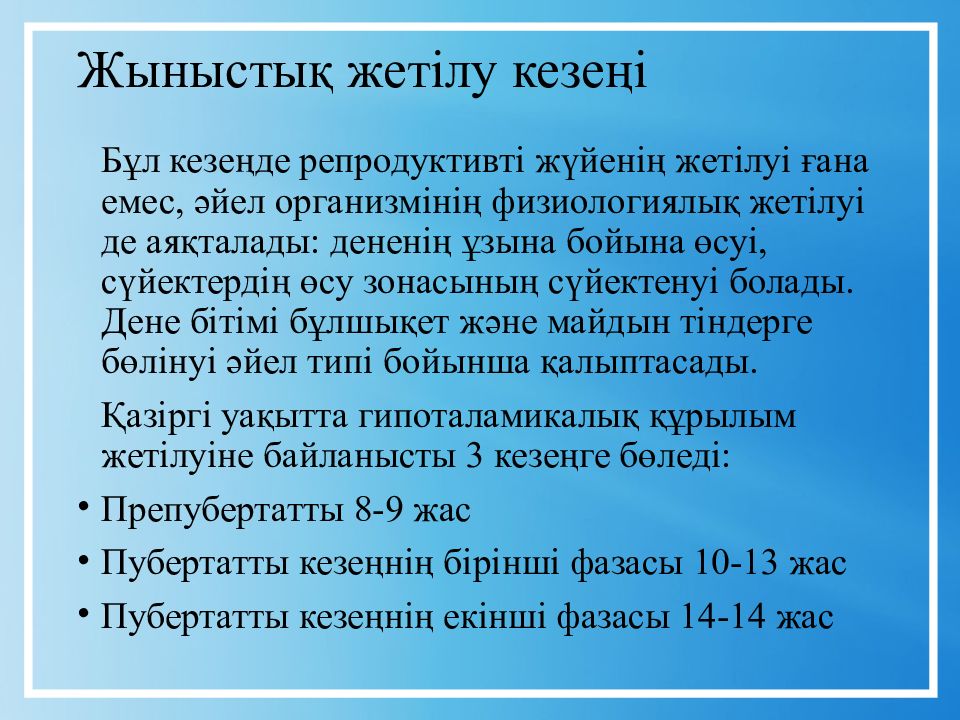 Жыныстық жетілу кезеңі

Бұл кезеңде репродуктивті жүйенің жетілуі ғана емес, әйел организмінің физиологиялық жетілуі де аяқталады: дененің ұзына бойына өсуі, сүйектердің өсу зонасының сүйектенуі болады. Дене бітімі бұлшықет және майдын тіндерге бөлінуі әйел типі бойынша қалыптасады.

Қазіргі уақытта гипоталамикалық құрылым жетілуіне байланысты 3 кезеңге бөледі:

• Препубертатты 8-9 жас
• Пубертатты кезеңнің бірінші фазасы 10-13 жас
• Пубертатты кезеңнің екінші фазасы 14-14 жас